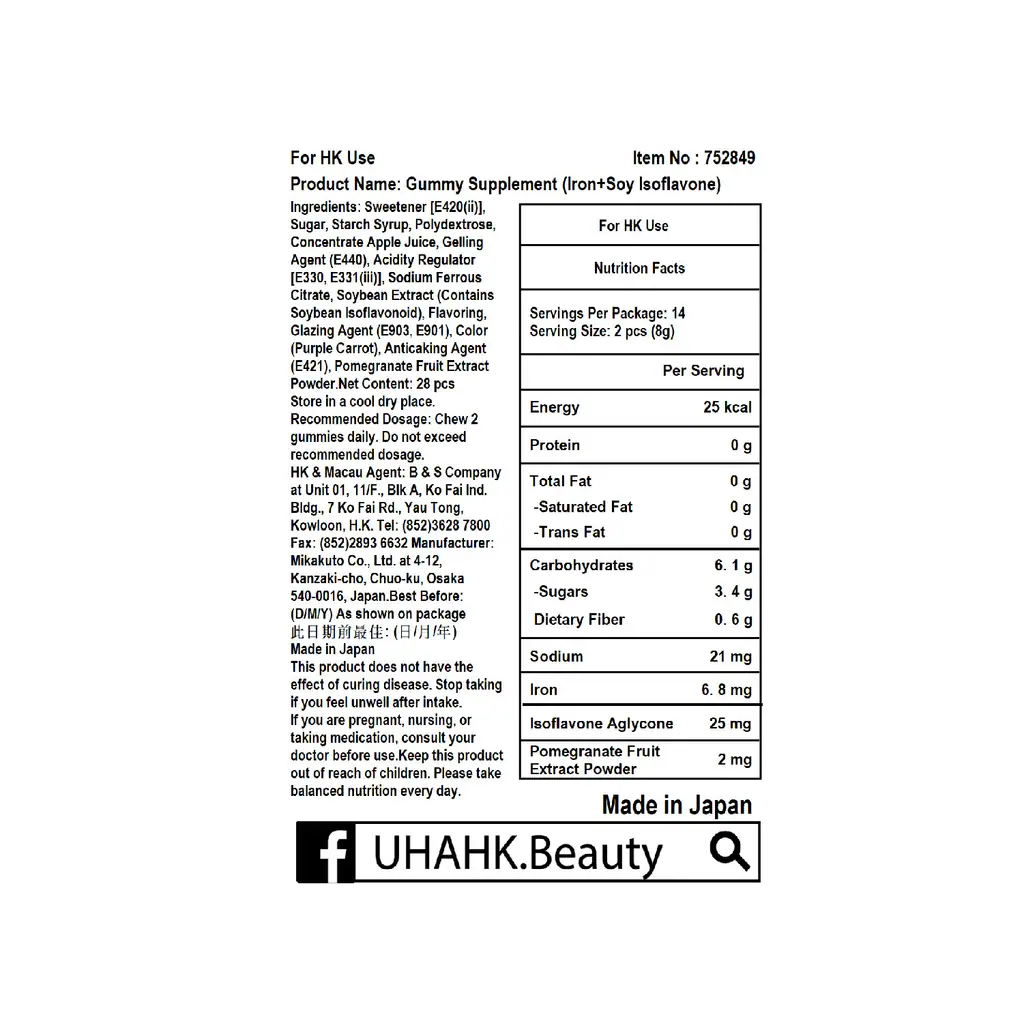 For HK Use

Item No : 752849

Product Name: Gummy Supplement (Iron+Soy Isoflavone)

Ingredients: Sweetener [E420(ii)], Sugar, Starch Syrup, Polydextrose, Concentrate Apple Juice, Gelling Agent (E440), Acidity Regulator [E330, E331(iii)], Sodium Ferrous Citrate, Soybean Extract (Contains Soybean Isoflavonoid), Flavoring, Glazing Agent (E903, E901), Color (Purple Carrot), Anticaking Agent (E421), Pomegranate Fruit Extract Powder.Net Content: 28 pcs
Store in a cool dry place.
Recommended Dosage: Chew 2 gummies daily. Do not exceed recommended dosage.
HK & Macau Agent: B & S Company at Unit 01, 11/F., Blk A, Ko Fai Ind. Bldg., 7 Ko Fai Rd., Yau Tong, Kowloon, H.K. Tel: (852)3628 7800 Fax: (852)2893 6632 Manufacturer: Mikakuto Co., Ltd. at 4-12, Kanzaki-cho, Chuo-ku, Osaka 540-0016, Japan.Best Before: (D/M/Y) As shown on package
此日期前最佳: (日/月/年)
Made in Japan
This product does not have the effect of curing disease. Stop taking if you feel unwell after intake.
If you are pregnant, nursing, or taking medication, consult your doctor before use.Keep this product out of reach of children. Please take balanced nutrition every day.

| For HK Use | |
|---|---|
| Nutrition Facts | |
| Servings Per Package: 14 Serving Size: 2 pcs (8g) | |
| | Per Serving |
| Energy | 25 kcal |
| Protein | 0 g |
| Total Fat | 0 g |
| -Saturated Fat | 0 g |
| -Trans Fat | 0 g |
| Carbohydrates | 6. 1 g |
| -Sugars | 3. 4 g |
| Dietary Fiber | 0. 6 g |
| Sodium | 21 mg |
| Iron | 6. 8 mg |
| Isoflavone Aglycone | 25 mg |
| Pomegranate Fruit Extract Powder | 2 mg |

Made in Japan

UHAHK.Beauty